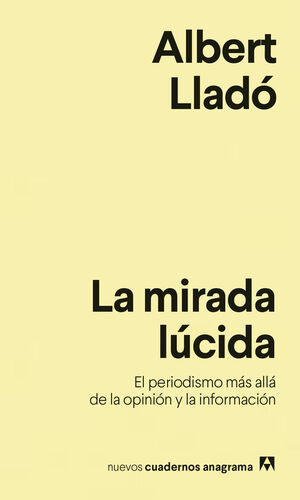 Albert Lladó

La mirada lúcida

El periodismo más allá de la opinión y la información

nuevos cuadernos anagrama